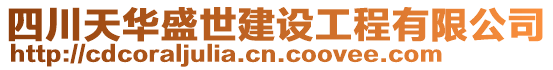 四川天华盛世建设工程有限公司
http://cdcoraljulia.cn.coovee.com